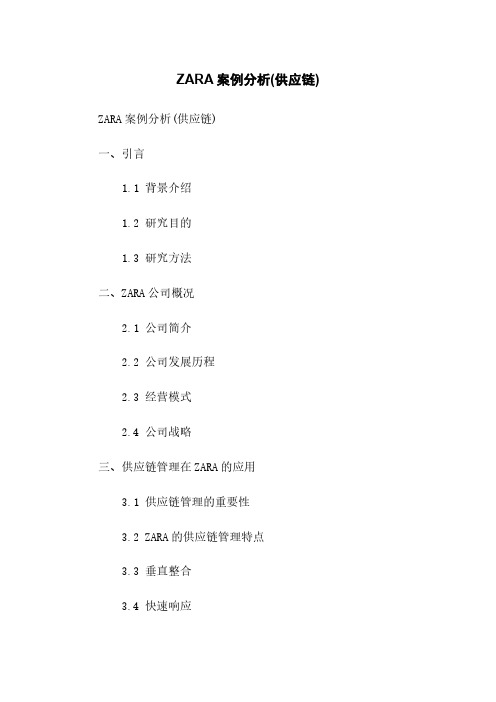 ZARA 案例分析(供应链)

ZARA 案例分析(供应链)

一、引言

1.1 背景介绍

1.2 研究目的

1.3 研究方法

二、ZARA 公司概况

2.1 公司简介

2.2 公司发展历程

2.3 经营模式

2.4 公司战略

三、供应链管理在 ZARA 的应用

3.1 供应链管理的重要性

3.2 ZARA 的供应链管理特点

3.3 垂直整合

3.4 快速响应